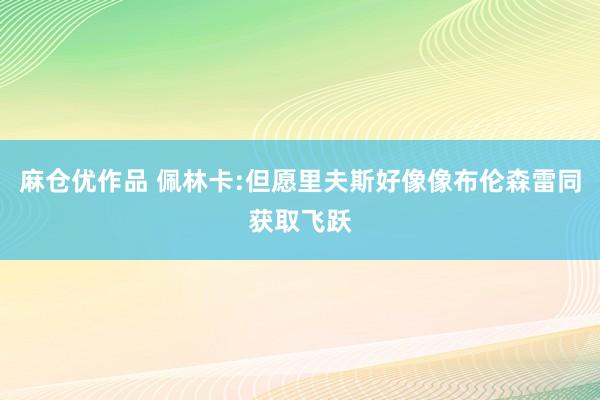 麻仓优作品 佩林卡:但愿里夫斯好像像布伦森雷同获取飞跃